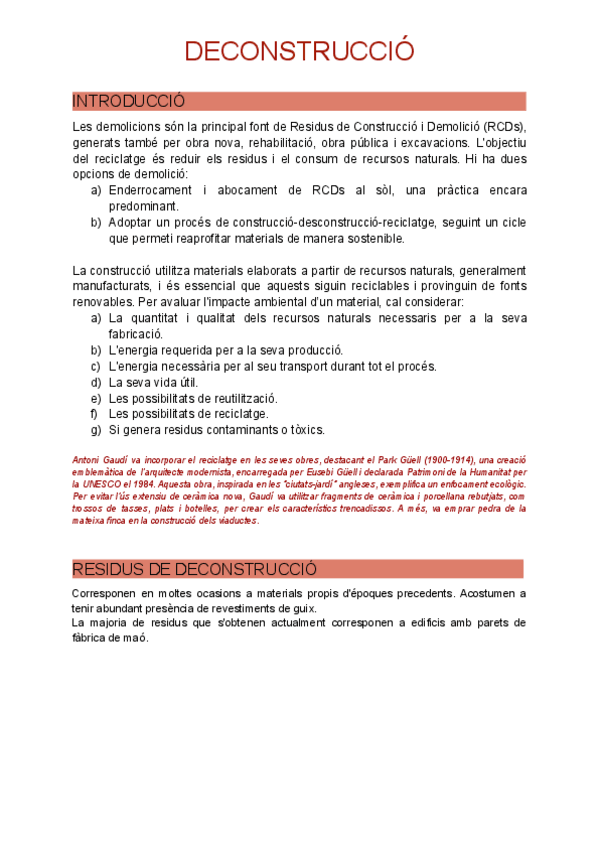 DECONSTRUCCIÓ

INTRODUCCIÓ

Les demolicions són la principal font de Residus de Construcció i Demolició (RCDs), generats també per obra nova, rehabilitació, obra pública i excavacions. L'objectiu del reciclatge és reduir els residus i el consum de recursos naturals. Hi ha dues opcions de demolició:
a) Enderrocament i abocament de RCDs al sòl, una pràctica encara predominant.
b) Adoptar un procés de construcció-desconstrucció-reciclatge, seguint un cicle que permeti reaprofitar materials de manera sostenible.

La construcció utilitza materials elaborats a partir de recursos naturals, generalment manufacturats, i és essencial que aquests siguin reciclables i provinguin de fonts renovables. Per avaluar l'impacte ambiental d'un material, cal considerar:
a) La quantitat i qualitat dels recursos naturals necessaris per a la seva fabricació.
b) L'energia requerida per a la seva producció.
c) L'energia necessària per al seu transport durant tot el procés.
d) La seva vida útil.
e) Les possibilitats de reutilització.
f) Les possibilitats de reciclatge.
g) Si genera residus contaminants o tòxics.

Antoni Gaudí va incorporar el reciclatge en les seves obres, destacant el Park Güell (1900-1914), una creació emblemàtica de l'arquitecte modernista, encarregada per Eusebi Güell i declarada Patrimoni de la Humanitat per la UNESCO el 1984. Aquesta obra, inspirada en les "ciutats-jardí" angleses, exemplifica un enfocament ecològic. Per evitar l'ús extensiu de ceràmica nova, Gaudí va utilitzar fragments de ceràmica i porcellana rebutjats, com trossos de tasses, plats i botelles, per crear els característics trencadissos. A més, va emprar pedra de la mateixa finca en la construcció dels viaductes.

RESIDUS DE DECONSTRUCCIÓ

Corresponen en moltes ocasions a materials propis d'èpoques precedents. Acostumen a tenir abundant presència de revestiments de guix.
La majoria de residus que s'obtenen actualment corresponen a edificis amb parets de fàbrica de maó.